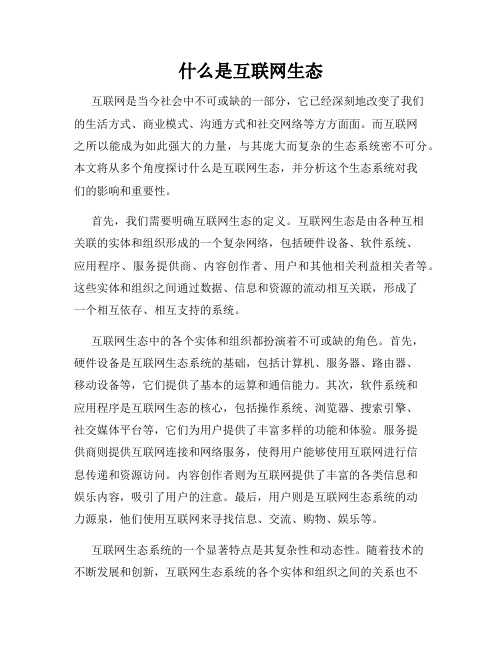 什么是互联网生态

互联网是当今社会中不可或缺的一部分，它已经深刻地改变了我们的生活方式、商业模式、沟通方式和社交网络等方方面面。而互联网之所以能成为如此强大的力量，与其庞大而复杂的生态系统密不可分。本文将从多个角度探讨什么是互联网生态，并分析这个生态系统对我们的影响和重要性。

首先，我们需要明确互联网生态的定义。互联网生态是由各种互相关联的实体和组织形成的一个复杂网络，包括硬件设备、软件系统、应用程序、服务提供商、内容创作者、用户和其他相关利益相关者等。这些实体和组织之间通过数据、信息和资源的流动相互关联，形成了一个相互依存、相互支持的系统。

互联网生态中的各个实体和组织都扮演着不可或缺的角色。首先，硬件设备是互联网生态系统的基础，包括计算机、服务器、路由器、移动设备等，它们提供了基本的运算和通信能力。其次，软件系统和应用程序是互联网生态的核心，包括操作系统、浏览器、搜索引擎、社交媒体平台等，它们为用户提供了丰富多样的功能和体验。服务提供商则提供互联网连接和网络服务，使得用户能够使用互联网进行信息传递和资源访问。内容创作者则为互联网提供了丰富的各类信息和娱乐内容，吸引了用户的注意。最后，用户则是互联网生态系统的动力源泉，他们使用互联网来寻找信息、交流、购物、娱乐等。

互联网生态系统的一个显著特点是其复杂性和动态性。随着技术的不断发展和创新，互联网生态系统的各个实体和组织之间的关系也不